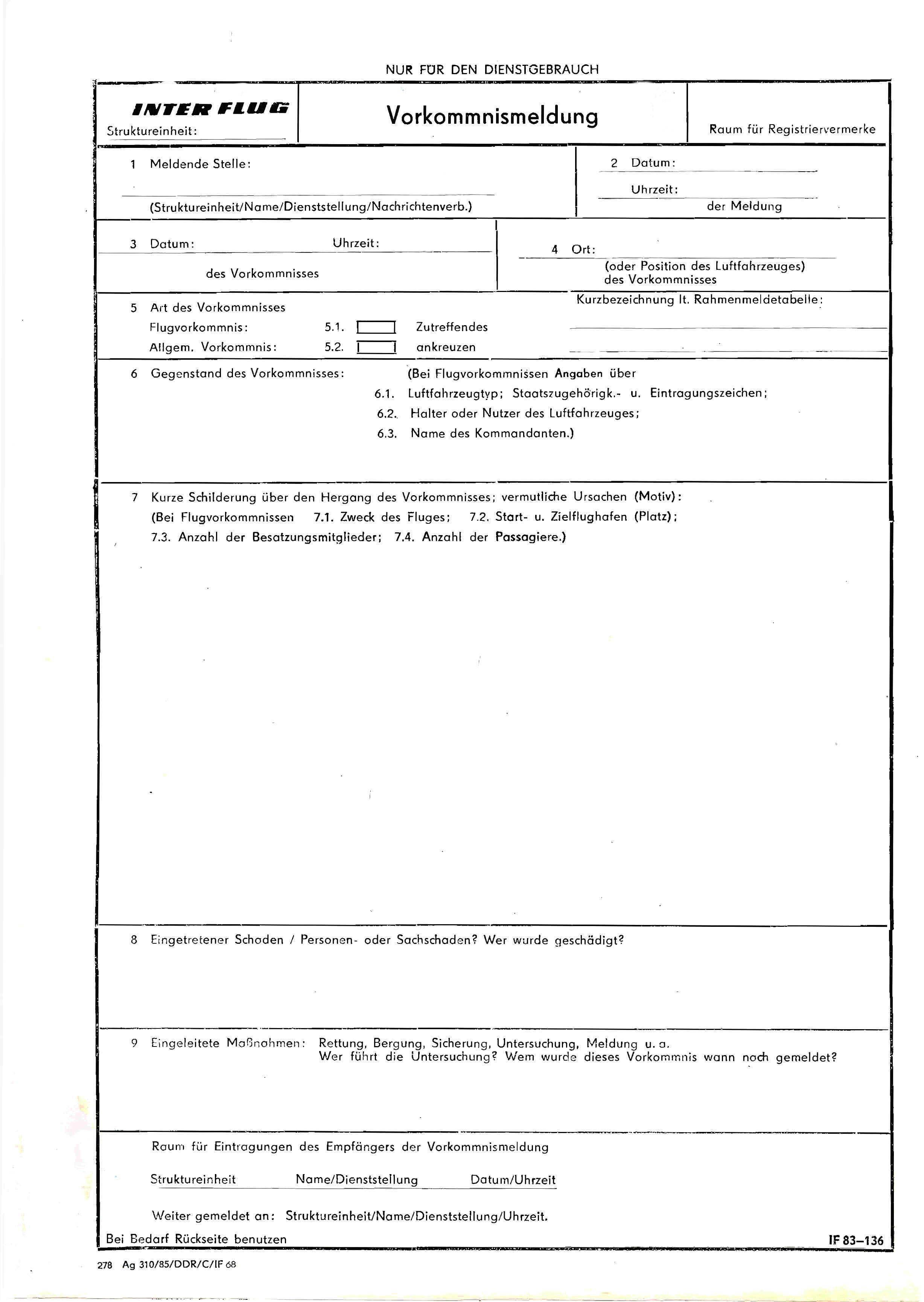 NUR FÜR DEN DIENSTGEBRAUCH

INTER FLUG
Struktureinheit:

Vorkommnismeldung

Raum für Registriervermerke

1 Meldende Stelle:

(Struktureinheit/Name/Dienststellung/Nachrichtenverb.)

2 Datum:

Uhrzeit:

der Meldung

3 Datum: Uhrzeit:

des Vorkommnisses

4 Ort:

(oder Position des Luftfahrzeuges)
des Vorkommnisses

5 Art des Vorkommnisses
Flugvorkommnis: 5.1. Zutreffendes
Allgem. Vorkommnis: 5.2. ankreuzen

Kurzbezeichnung lt. Rahmenmeldetabelle:

6 Gegenstand des Vorkommnisses: (Bei Flugvorkommnissen Angaben über
6.1. Luftfahrzeugtyp; Staatszugehörigk.- u. Eintragungszeichen;
6.2. Halter oder Nutzer des Luftfahrzeuges;
6.3. Name des Kommandanten.)

7 Kurze Schilderung über den Hergang des Vorkommnisses; vermutliche Ursachen (Motiv):
(Bei Flugvorkommnissen 7.1. Zweck des Fluges; 7.2. Start- u. Zielflughafen (Platz);
7.3. Anzahl der Besatzungsmitglieder; 7.4. Anzahl der Passagiere.)

8 Eingetretener Schaden / Personen- oder Sachschaden? Wer wurde geschädigt?

9 Eingeleitete Maßnahmen: Rettung, Bergung, Sicherung, Untersuchung, Meldung u. a.
Wer führt die Untersuchung? Wem wurde dieses Vorkommnis wann noch gemeldet?

Raum für Eintragungen des Empfängers der Vorkommnismeldung

Struktureinheit Name/Dienststellung Datum/Uhrzeit

Weiter gemeldet an: Struktureinheit/Name/Dienststellung/Uhrzeit.

Bei Bedarf Rückseite benutzen

IF 83–136

278 Ag 310/85/DDR/C/IF 68